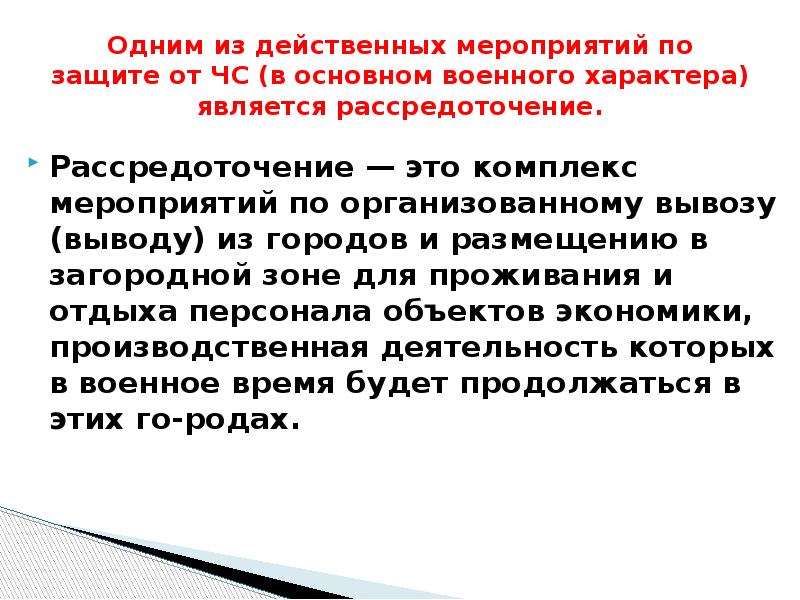 Одним из действенных мероприятий по защите от ЧС (в основном военного характера) является рассредоточение.

Рассредоточение — это комплекс мероприятий по организованному вывозу (выводу) из городов и размещению в загородной зоне для проживания и отдыха персонала объектов экономики, производственная деятельность которых в военное время будет продолжаться в этих го-родах.